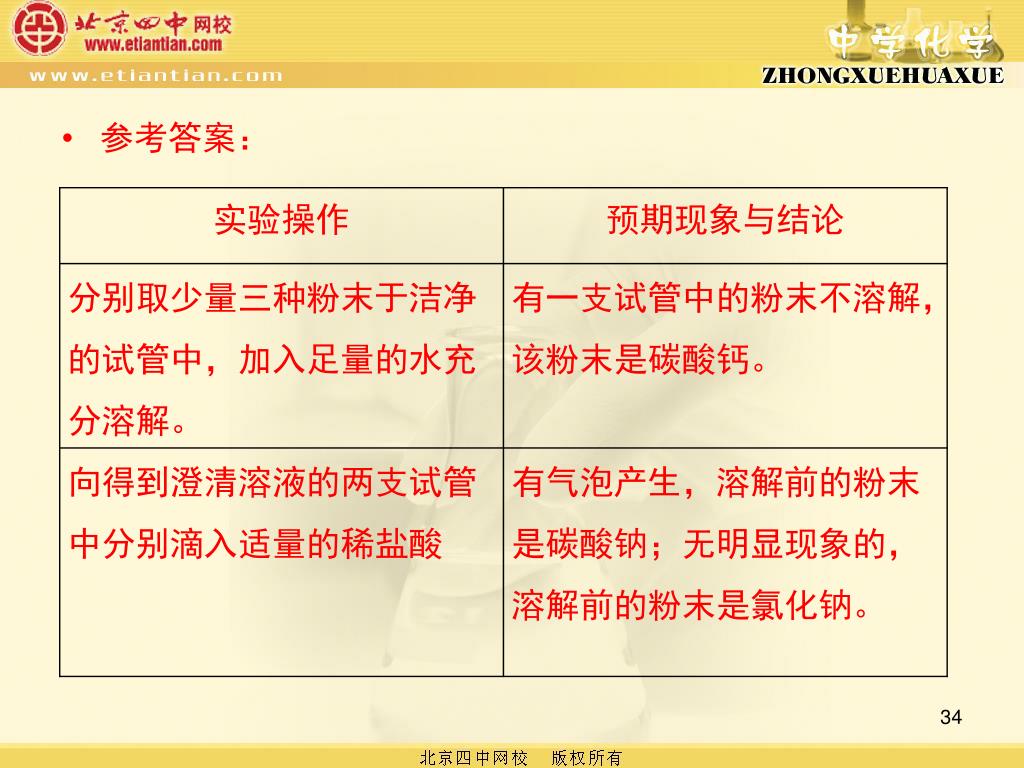 北京四中网校
www.etiantian.com
www.etiantian.com
中学化学
ZHONGXUEHUAXUE

• 参考答案：

| 实验操作 | 预期现象与结论 |
|---|---|
| 分别取少量三种粉末于洁净的试管中，加入足量的水充分溶解。 | 有一支试管中的粉末不溶解，该粉末是碳酸钙。 |
| 向得到澄清溶液的两支试管中分别滴入适量的稀盐酸 | 有气泡产生，溶解前的粉末是碳酸钠；无明显现象的，溶解前的粉末是氯化钠。 |

34

北京四中网校 版权所有